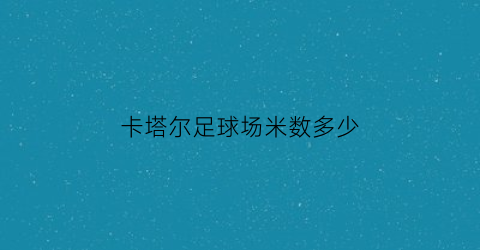 卡塔尔足球场米数多少